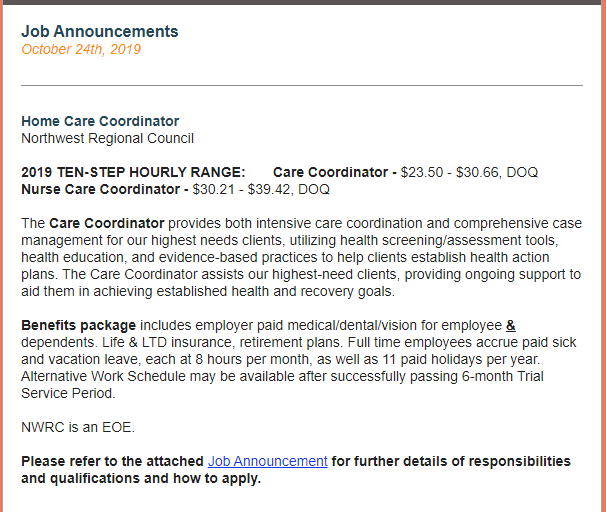 Job Announcements
October 24th, 2019

Home Care Coordinator
Northwest Regional Council

2019 TEN-STEP HOURLY RANGE: Care Coordinator - \$23.50 - \$30.66, DOQ
Nurse Care Coordinator - \$30.21 - \$39.42, DOQ

The Care Coordinator provides both intensive care coordination and comprehensive case management for our highest needs clients, utilizing health screening/assessment tools, health education, and evidence-based practices to help clients establish health action plans. The Care Coordinator assists our highest-need clients, providing ongoing support to aid them in achieving established health and recovery goals.

Benefits package includes employer paid medical/dental/vision for employee & dependents. Life & LTD insurance, retirement plans. Full time employees accrue paid sick and vacation leave, each at 8 hours per month, as well as 11 paid holidays per year. Alternative Work Schedule may be available after successfully passing 6-month Trial Service Period.

NWRC is an EOE.

Please refer to the attached Job Announcement for further details of responsibilities and qualifications and how to apply.